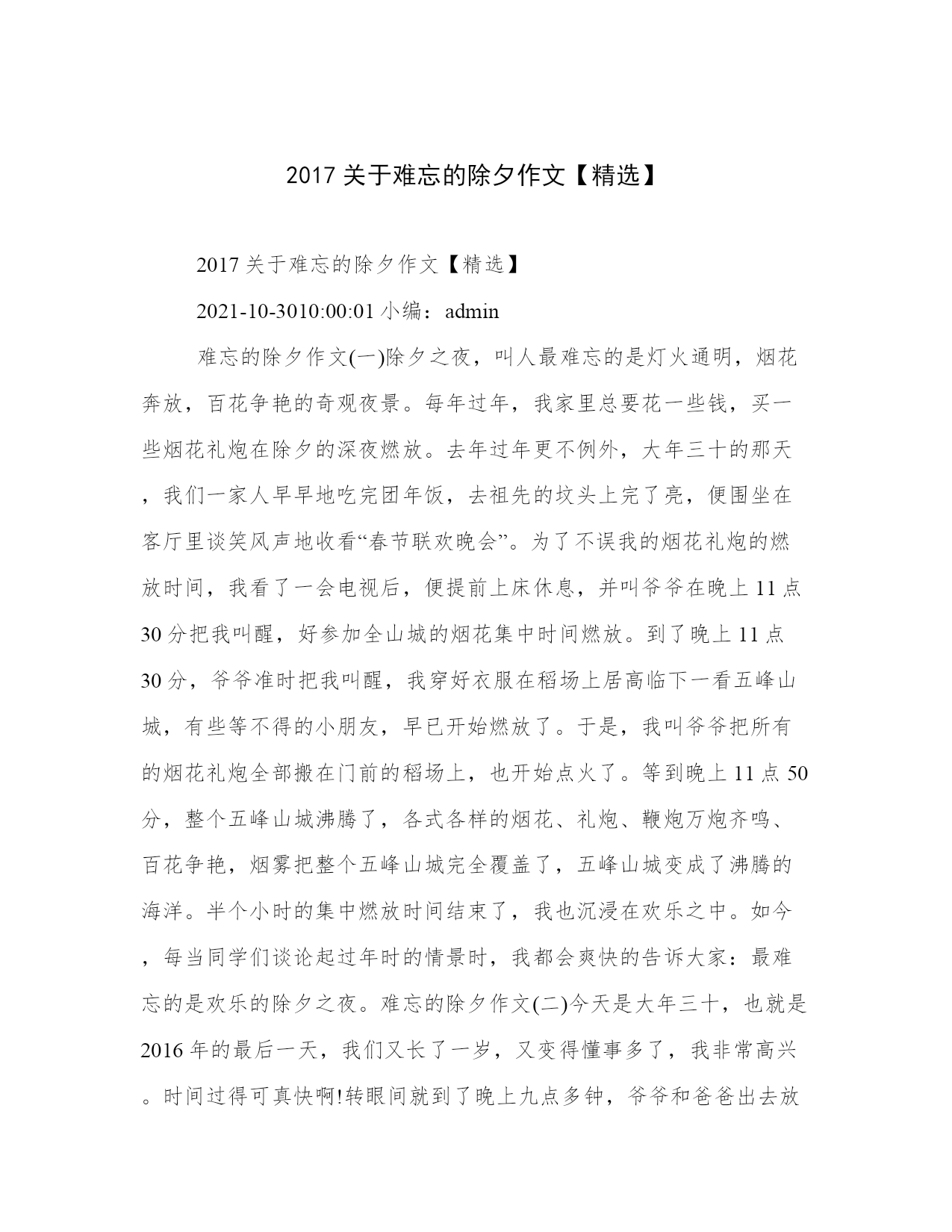 2017 关于难忘的除夕作文【精选】

2017 关于难忘的除夕作文【精选】

2021-10-3010:00:01 小编：admin

难忘的除夕作文(一)除夕之夜，叫人最难忘的是灯火通明，烟花奔放，百花争艳的奇观夜景。每年过年，我家里总要花一些钱，买一些烟花礼炮在除夕的深夜燃放。去年过年更不例外，大年三十的那天，我们一家人早早地吃完团年饭，去祖先的坟头上完了亮，便围坐在客厅里谈笑风声地收看“春节联欢晚会”。为了不误我的烟花礼炮的燃放时间，我看了一会电视后，便提前上床休息，并叫爷爷在晚上 11 点 30 分把我叫醒，好参加全山城的烟花集中时间燃放。到了晚上 11 点 30 分，爷爷准时把我叫醒，我穿好衣服在稻场上居高临下一看五峰山城，有些等不得的小朋友，早已开始燃放了。于是，我叫爷爷把所有的烟花礼炮全部搬在门前的稻场上，也开始点火了。等到晚上 11 点 50 分，整个五峰山城沸腾了，各式各样的烟花、礼炮、鞭炮万炮齐鸣、百花争艳，烟雾把整个五峰山城完全覆盖了，五峰山城变成了沸腾的海洋。半个小时的集中燃放时间结束了，我也沉浸在欢乐之中。如今，每当同学们谈论起过年时的情景时，我都会爽快的告诉大家：最难忘的是欢乐的除夕之夜。难忘的除夕作文(二)今天是大年三十，也就是 2016 年的最后一天，我们又长了一岁，又变得懂事多了，我非常高兴。时间过得可真快啊!转眼间就到了晚上九点多钟，爷爷和爸爸出去放